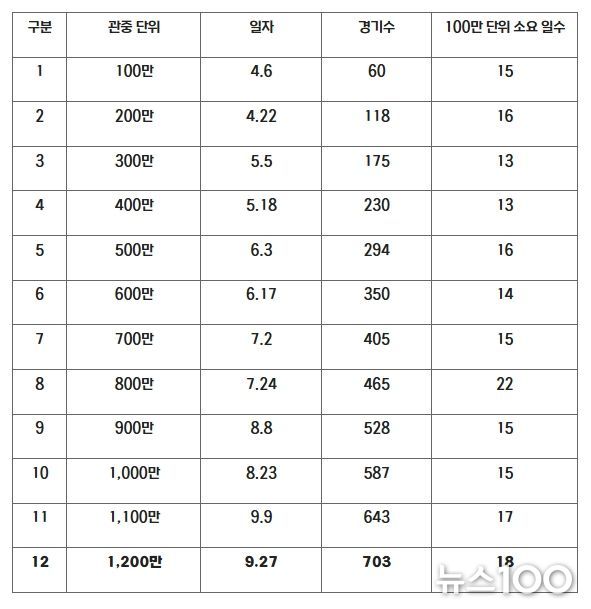 | 구분 | 관중 단위 | 일자 | 경기수 | 100만 단위 소요 일수 |
|---|---|---|---|---|
| 1 | 100만 | 4.6 | 60 | 15 |
| 2 | 200만 | 4.22 | 118 | 16 |
| 3 | 300만 | 5.5 | 175 | 13 |
| 4 | 400만 | 5.18 | 230 | 13 |
| 5 | 500만 | 6.3 | 294 | 16 |
| 6 | 600만 | 6.17 | 350 | 14 |
| 7 | 700만 | 7.2 | 405 | 15 |
| 8 | 800만 | 7.24 | 465 | 22 |
| 9 | 900만 | 8.8 | 528 | 15 |
| 10 | 1,000만 | 8.23 | 587 | 15 |
| 11 | 1,100만 | 9.9 | 643 | 17 |
| 12 | 1,200만 | 9.27 | 703 | 18 |

뉴스100